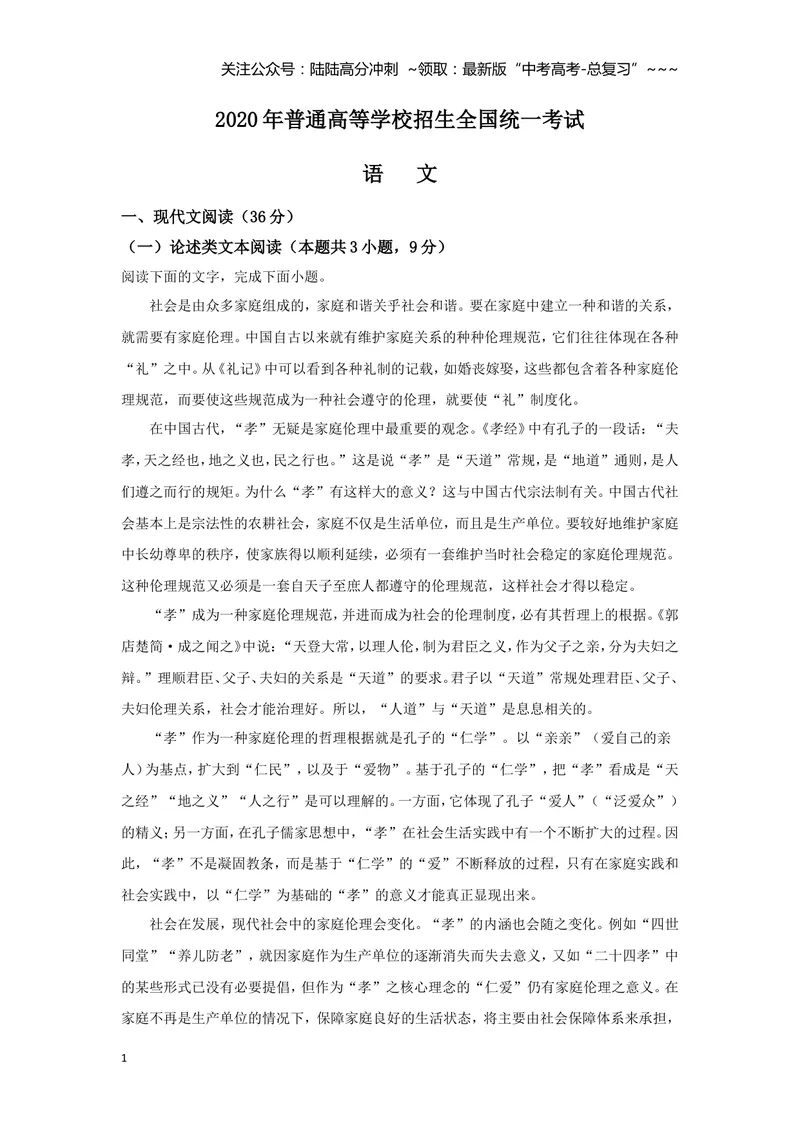 关注公众号：陆陆高分冲刺 ~领取：最新版“中考高考-总复习”~~~

2020年普通高等学校招生全国统一考试

语　文

一、现代文阅读（36分）

（一）论述类文本阅读（本题共3小题，9分）

阅读下面的文字，完成下面小题。

社会是由众多家庭组成的，家庭和谐关乎社会和谐。要在家庭中建立一种和谐的关系，就需要有家庭伦理。中国自古以来就有维护家庭关系的种种伦理规范，它们往往体现在各种“礼”之中。从《礼记》中可以看到各种礼制的记载，如婚丧嫁娶，这些都包含着各种家庭伦理规范，而要使这些规范成为一种社会遵守的伦理，就要使“礼”制度化。

在中国古代，“孝”无疑是家庭伦理中最重要的观念。《孝经》中有孔子的一段话：“夫孝，天之经也，地之义也，民之行也。”这是说“孝”是“天道”常规，是“地道”通则，是人们遵之而行的规矩。为什么“孝”有这样大的意义？这与中国古代宗法制有关。中国古代社会基本上是宗法性的农耕社会，家庭不仅是生活单位，而且是生产单位。要较好地维护家庭中长幼尊卑的秩序，使家族得以顺利延续，必须有一套维护当时社会稳定的家庭伦理规范。这种伦理规范又必须是一套自天子至庶人都遵守的伦理规范，这样社会才得以稳定。

“孝”成为一种家庭伦理规范，并进而成为社会的伦理制度，必有其哲理上的根据。《郭店楚简·成之闻之》中说：“天登大常，以理人伦，制为君臣之义，作为父子之亲，分为夫妇之辩。”理顺君臣、父子、夫妇的关系是“天道”的要求。君子以“天道”常规处理君臣、父子、夫妇伦理关系，社会才能治理好。所以，“人道”与“天道”是息息相关的。

“孝”作为一种家庭伦理的哲理根据就是孔子的“仁学”。以“亲亲”（爱自己的亲人）为基点，扩大到“仁民”，以及于“爱物”。基于孔子的“仁学”，把“孝”看成是“天之经”“地之义”“人之行”是可以理解的。一方面，它体现了孔子“爱人”（“泛爱众”）的精义；另一方面，在孔子儒家思想中，“孝”在社会生活实践中有一个不断扩大的过程。因此，“孝”不是凝固教条，而是基于“仁学”的“爱”不断释放的过程，只有在家庭实践和社会实践中，以“仁学”为基础的“孝”的意义才能真正显现出来。

社会在发展，现代社会中的家庭伦理会变化。“孝”的内涵也会随之变化。例如“四世同堂”“养儿防老”，就因家庭作为生产单位的逐渐消失而失去意义，又如“二十四孝”中的某些形式已没有必要提倡，但作为“孝”之核心理念的“仁爱”仍有家庭伦理之意义。在家庭不再是生产单位的情况下，保障家庭良好的生活状态，将主要由社会保障体系来承担，

1